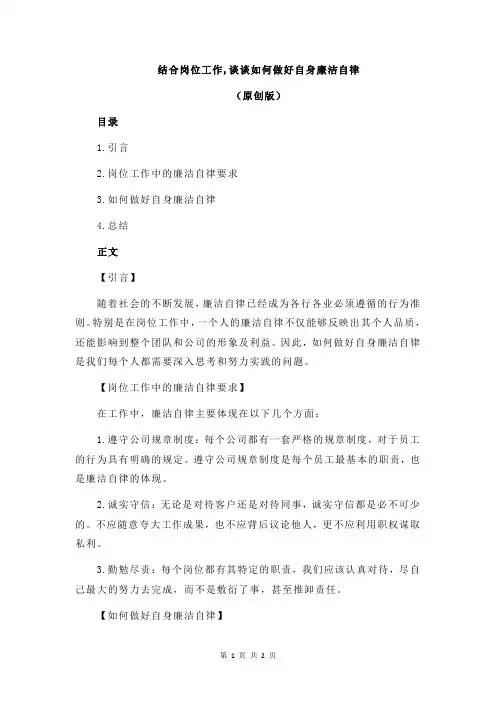 结合岗位工作,谈谈如何做好自身廉洁自律

（原创版）

目录

1.引言

2.岗位工作中的廉洁自律要求

3.如何做好自身廉洁自律

4.总结

正文

【引言】

随着社会的不断发展，廉洁自律已经成为各行各业必须遵循的行为准则。特别是在岗位工作中，一个人的廉洁自律不仅能够反映出其个人品质，还能影响到整个团队和公司的形象及利益。因此，如何做好自身廉洁自律是我们每个人都需要深入思考和努力实践的问题。

【岗位工作中的廉洁自律要求】

在工作中，廉洁自律主要体现在以下几个方面：

1.遵守公司规章制度：每个公司都有一套严格的规章制度，对于员工的行为具有明确的规定。遵守公司规章制度是每个员工最基本的职责，也是廉洁自律的体现。

2.诚实守信：无论是对待客户还是对待同事，诚实守信都是必不可少的。不应随意夸大工作成果，也不应背后议论他人，更不应利用职权谋取私利。

3.勤勉尽责：每个岗位都有其特定的职责，我们应该认真对待，尽自己最大的努力去完成，而不是敷衍了事，甚至推卸责任。

【如何做好自身廉洁自律】

第 1 页 共 2 页